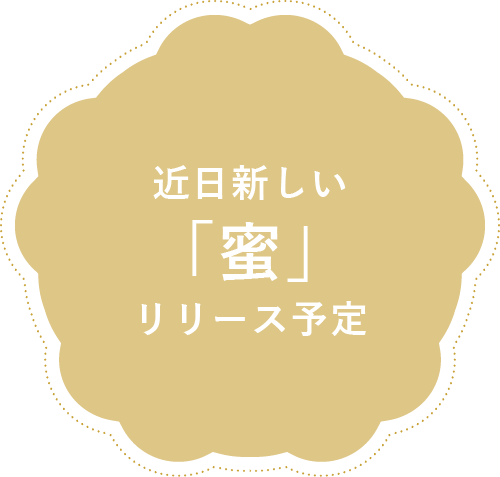 近日新しい
「蜜」
リリース予定